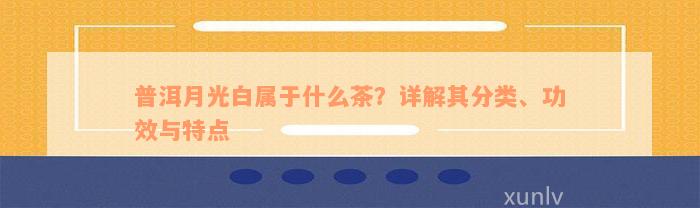 普洱月光白属于什么茶？详解其分类、功效与特点

xunlv